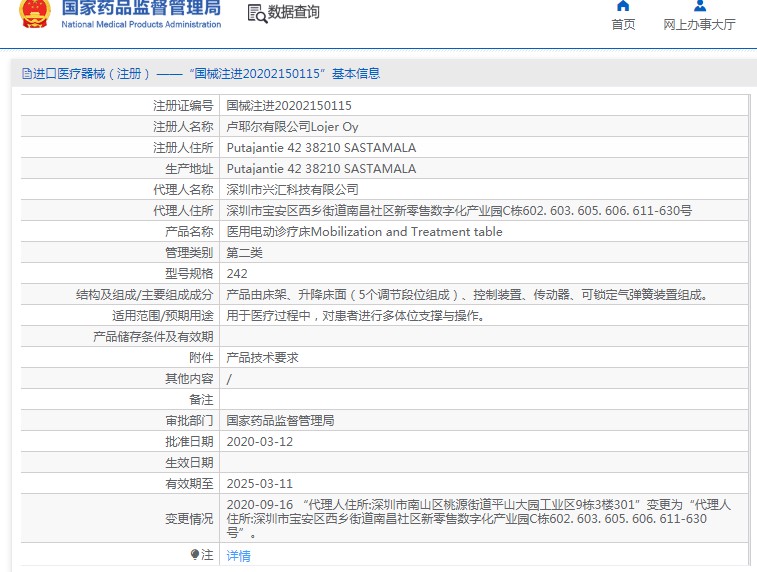 国家药品监督管理局
National Medical Products Administration

数据查询

首页　网上办事大厅

进口医疗器械（注册）——“国械注进20202150115”基本信息

| | |
|---|---|
| 注册证编号 | 国械注进20202150115 |
| 注册人名称 | 卢耶尔有限公司Lojer Oy |
| 注册人住所 | Putajantie 42 38210 SASTAMALA |
| 生产地址 | Putajantie 42 38210 SASTAMALA |
| 代理人名称 | 深圳市兴汇科技有限公司 |
| 代理人住所 | 深圳市宝安区西乡街道南昌社区新零售数字化产业园C栋602. 603. 605. 606. 611-630号 |
| 产品名称 | 医用电动诊疗床Mobilization and Treatment table |
| 管理类别 | 第二类 |
| 型号规格 | 242 |
| 结构及组成/主要组成成分 | 产品由床架、升降床面（5个调节段位组成）、控制装置、传动器、可锁定气弹簧装置组成。 |
| 适用范围/预期用途 | 用于医疗过程中，对患者进行多体位支撑与操作。 |
| 产品储存条件及有效期 | |
| 附件 | 产品技术要求 |
| 其他内容 | / |
| 备注 | |
| 审批部门 | 国家药品监督管理局 |
| 批准日期 | 2020-03-12 |
| 生效日期 | |
| 有效期至 | 2025-03-11 |
| 变更情况 | 2020-09-16 “代理人住所:深圳市南山区桃源街道平山大园工业区9栋3楼301”变更为“代理人住所:深圳市宝安区西乡街道南昌社区新零售数字化产业园C栋602. 603. 605. 606. 611-630号”。 |
| 注 | 详情 |